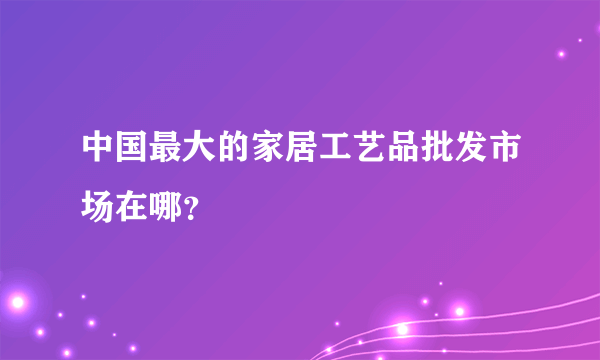 中国最大的家居工艺品批发市场在哪？